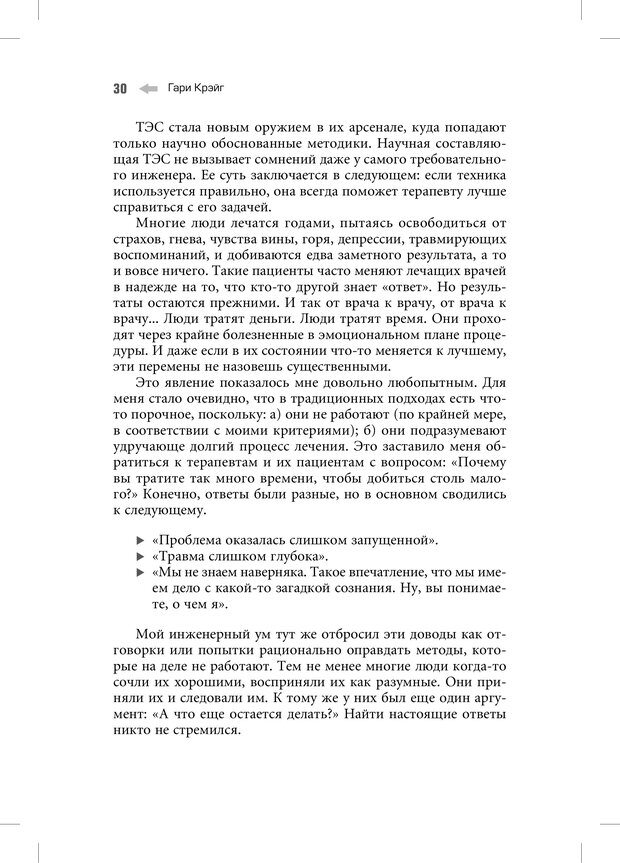 30 Гари Крэйг

ТЭС стала новым оружием в их арсенале, куда попадают только научно обоснованные методики. Научная составляющая ТЭС не вызывает сомнений даже у самого требовательного инженера. Ее суть заключается в следующем: если техника используется правильно, она всегда поможет терапевту лучше справиться с его задачей.

Многие люди лечатся годами, пытаясь освободиться от страхов, гнева, чувства вины, горя, депрессии, травмирующих воспоминаний, и добиваются едва заметного результата, а то и вовсе ничего. Такие пациенты часто меняют лечащих врачей в надежде на то, что кто-то другой знает «ответ». Но результаты остаются прежними. И так от врача к врачу, от врача к врачу... Люди тратят деньги. Люди тратят время. Они проходят через крайне болезненные в эмоциональном плане процедуры. И даже если в их состоянии что-то меняется к лучшему, эти перемены не назовешь существенными.

Это явление показалось мне довольно любопытным. Для меня стало очевидно, что в традиционных подходах есть что-то порочное, поскольку: а) они не работают (по крайней мере, в соответствии с моими критериями); б) они подразумевают удручающе долгий процесс лечения. Это заставило меня обратиться к терапевтам и их пациентам с вопросом: «Почему вы тратите так много времени, чтобы добиться столь малого?» Конечно, ответы были разные, но в основном сводились к следующему.

▶ «Проблема оказалась слишком запущенной».
▶ «Травма слишком глубока».
▶ «Мы не знаем наверняка. Такое впечатление, что мы имеем дело с какой-то загадкой сознания. Ну, вы понимаете, о чем я».

Мой инженерный ум тут же отбросил эти доводы как отговорки или попытки рационально оправдать методы, которые на деле не работают. Тем не менее многие люди когда-то сочли их хорошими, восприняли их как разумные. Они приняли их и следовали им. К тому же у них был еще один аргумент: «А что еще остается делать?» Найти настоящие ответы никто не стремился.